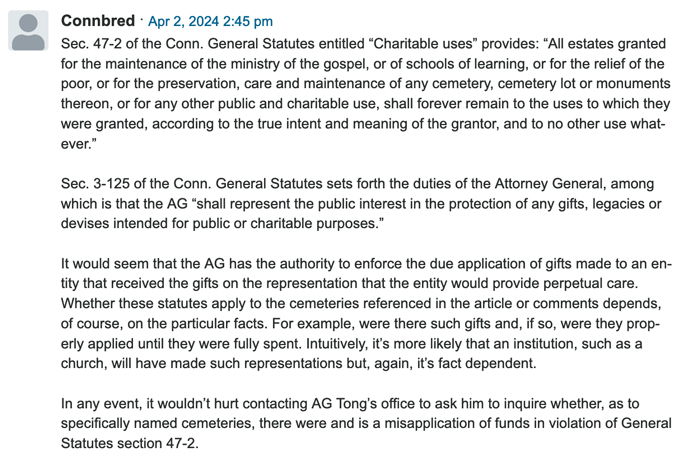 Connbred · Apr 2, 2024 2:45 pm

Sec. 47-2 of the Conn. General Statutes entitled “Charitable uses” provides: “All estates granted for the maintenance of the ministry of the gospel, or of schools of learning, or for the relief of the poor, or for the preservation, care and maintenance of any cemetery, cemetery lot or monuments thereon, or for any other public and charitable use, shall forever remain to the uses to which they were granted, according to the true intent and meaning of the grantor, and to no other use whatever.”

Sec. 3-125 of the Conn. General Statutes sets forth the duties of the Attorney General, among which is that the AG “shall represent the public interest in the protection of any gifts, legacies or devises intended for public or charitable purposes.”

It would seem that the AG has the authority to enforce the due application of gifts made to an entity that received the gifts on the representation that the entity would provide perpetual care. Whether these statutes apply to the cemeteries referenced in the article or comments depends, of course, on the particular facts. For example, were there such gifts and, if so, were they properly applied until they were fully spent. Intuitively, it’s more likely that an institution, such as a church, will have made such representations but, again, it’s fact dependent.

In any event, it wouldn’t hurt contacting AG Tong’s office to ask him to inquire whether, as to specifically named cemeteries, there were and is a misapplication of funds in violation of General Statutes section 47-2.